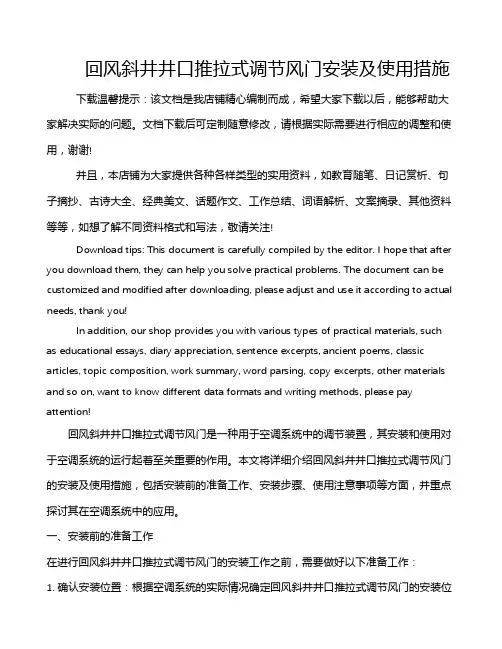 回风斜井井口推拉式调节风门安装及使用措施

下载温馨提示：该文档是我店铺精心编制而成，希望大家下载以后，能够帮助大家解决实际的问题。文档下载后可定制随意修改，请根据实际需要进行相应的调整和使用，谢谢!

并且，本店铺为大家提供各种各样类型的实用资料，如教育随笔、日记赏析、句子摘抄、古诗大全、经典美文、话题作文、工作总结、词语解析、文案摘录、其他资料等等，如想了解不同资料格式和写法，敬请关注!

Download tips: This document is carefully compiled by the editor. I hope that after you download them, they can help you solve practical problems. The document can be customized and modified after downloading, please adjust and use it according to actual needs, thank you!

In addition, our shop provides you with various types of practical materials, such as educational essays, diary appreciation, sentence excerpts, ancient poems, classic articles, topic composition, work summary, word parsing, copy excerpts, other materials and so on, want to know different data formats and writing methods, please pay attention!

回风斜井井口推拉式调节风门是一种用于空调系统中的调节装置，其安装和使用对于空调系统的运行起着至关重要的作用。本文将详细介绍回风斜井井口推拉式调节风门的安装及使用措施，包括安装前的准备工作、安装步骤、使用注意事项等方面，并重点探讨其在空调系统中的应用。

一、安装前的准备工作

在进行回风斜井井口推拉式调节风门的安装工作之前，需要做好以下准备工作：

1. 确认安装位置：根据空调系统的实际情况确定回风斜井井口推拉式调节风门的安装位